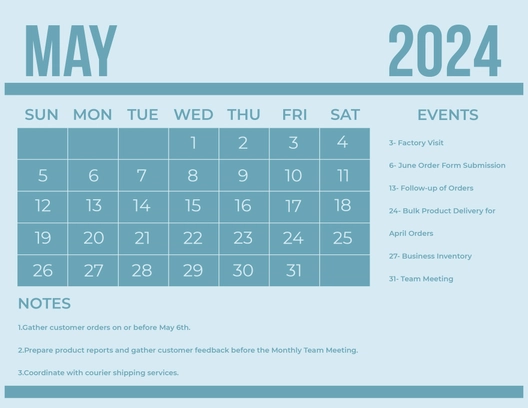 MAY 2024

| SUN | MON | TUE | WED | THU | FRI | SAT |
|---|---|---|---|---|---|---|
| | | | 1 | 2 | 3 | 4 |
| 5 | 6 | 7 | 8 | 9 | 10 | 11 |
| 12 | 13 | 14 | 15 | 16 | 17 | 18 |
| 19 | 20 | 21 | 22 | 23 | 24 | 25 |
| 26 | 27 | 28 | 29 | 30 | 31 | |

EVENTS

3- Factory Visit

6- June Order Form Submission

13- Follow-up of Orders

24- Bulk Product Delivery for April Orders

27- Business Inventory

31- Team Meeting

NOTES

1.Gather customer orders on or before May 6th.

2.Prepare product reports and gather customer feedback before the Monthly Team Meeting.

3.Coordinate with courier shipping services.